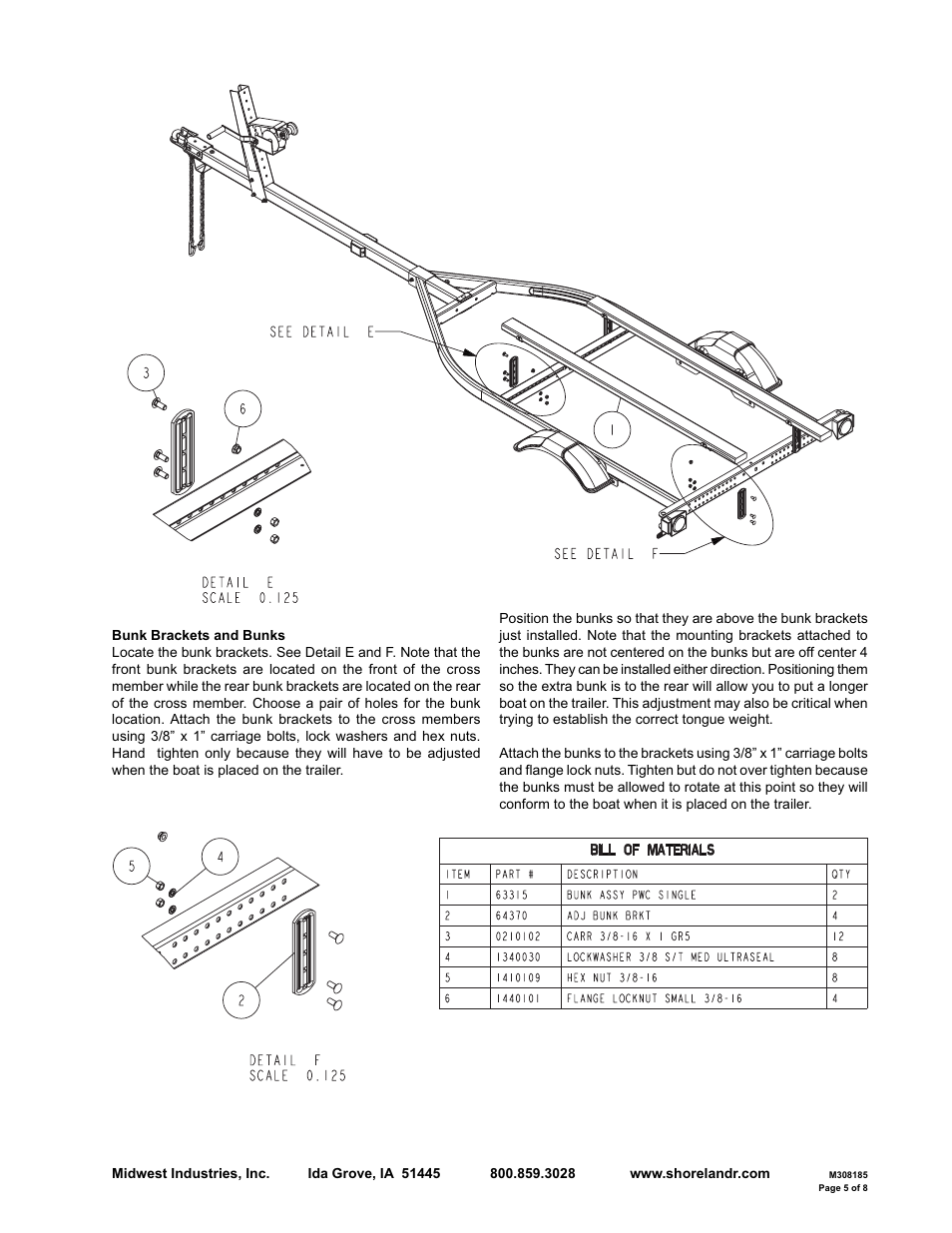 SEE DETAIL E

3

6

1

SEE DETAIL F

DETAIL E
SCALE 0.125

**Bunk Brackets and Bunks**
Locate the bunk brackets. See Detail E and F. Note that the front bunk brackets are located on the front of the cross member while the rear bunk brackets are located on the rear of the cross member. Choose a pair of holes for the bunk location. Attach the bunk brackets to the cross members using 3/8" x 1" carriage bolts, lock washers and hex nuts. Hand tighten only because they will have to be adjusted when the boat is placed on the trailer.

Position the bunks so that they are above the bunk brackets just installed. Note that the mounting brackets attached to the bunks are not centered on the bunks but are off center 4 inches. They can be installed either direction. Positioning them so the extra bunk is to the rear will allow you to put a longer boat on the trailer. This adjustment may also be critical when trying to establish the correct tongue weight.

Attach the bunks to the brackets using 3/8" x 1" carriage bolts and flange lock nuts. Tighten but do not over tighten because the bunks must be allowed to rotate at this point so they will conform to the boat when it is placed on the trailer.

5

4

2

DETAIL F
SCALE 0.125

BILL OF MATERIALS

| ITEM | PART # | DESCRIPTION | QTY |
|---|---|---|---|
| 1 | 63315 | BUNK ASSY PWC SINGLE | 2 |
| 2 | 64370 | ADJ BUNK BRKT | 4 |
| 3 | 0210102 | CARR 3/8-16 X 1 GR5 | 12 |
| 4 | 1340030 | LOCKWASHER 3/8 S/T MED ULTRASEAL | 8 |
| 5 | 1410109 | HEX NUT 3/8-16 | 8 |
| 6 | 1440101 | FLANGE LOCKNUT SMALL 3/8-16 | 4 |

Midwest Industries, Inc. Ida Grove, IA 51445 800.859.3028 www.shorelandr.com

M308185
Page 5 of 8